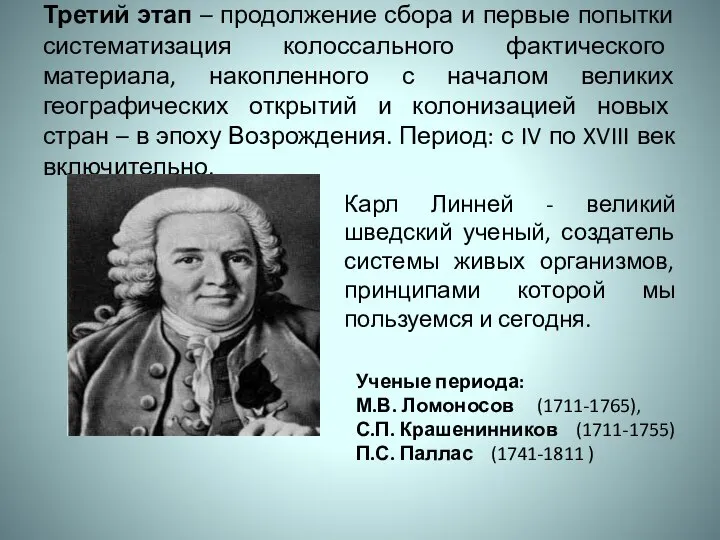 Третий этап – продолжение сбора и первые попытки систематизация колоссального фактического материала, накопленного с началом великих географических открытий и колонизацией новых стран – в эпоху Возрождения. Период: с IV по XVIII век включительно.

Карл Линней - великий шведский ученый, создатель системы живых организмов, принципами которой мы пользуемся и сегодня.

Ученые периода:
М.В. Ломоносов (1711-1765),
С.П. Крашенинников (1711-1755)
П.С. Паллас (1741-1811 )